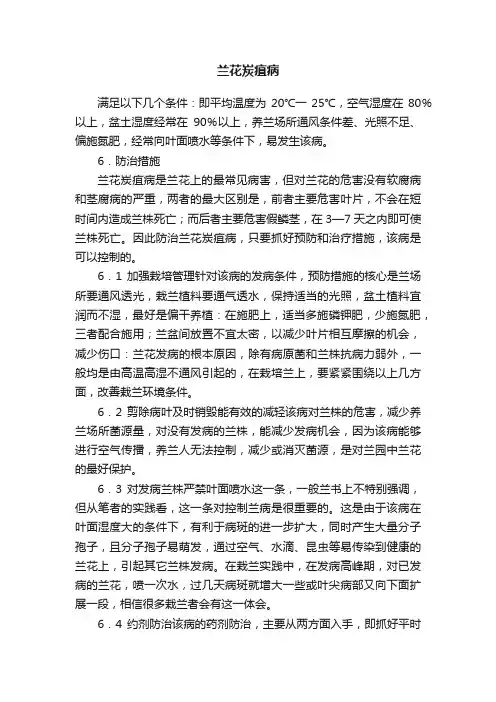 兰花炭疽病

满足以下几个条件：即平均温度为 20℃一 25℃，空气湿度在 80%以上，盆土湿度经常在 90%以上，养兰场所通风条件差、光照不足、偏施氮肥，经常向叶面喷水等条件下，易发生该病。

6．防治措施

兰花炭疽病是兰花上的最常见病害，但对兰花的危害没有软腐病和茎腐病的严重，两者的最大区别是，前者主要危害叶片，不会在短时间内造成兰株死亡；而后者主要危害假鳞茎，在 3—7 天之内即可使兰株死亡。因此防治兰花炭疽病，只要抓好预防和治疗措施，该病是可以控制的。

6．1 加强栽培管理针对该病的发病条件，预防措施的核心是兰场所要通风透光，栽兰植料要通气透水，保持适当的光照，盆土植料宜润而不湿，最好是偏干养植：在施肥上，适当多施磷钾肥，少施氮肥，三者配合施用；兰盆间放置不宜太密，以减少叶片相互摩擦的机会，减少伤口：兰花发病的根本原因，除有病原菌和兰株抗病力弱外，一般均是由高温高湿不通风引起的，在栽培兰上，要紧紧围绕以上几方面，改善栽兰环境条件。

6．2 剪除病叶及时销毁能有效的减轻该病对兰株的危害，减少养兰场所菌源量，对没有发病的兰株，能减少发病机会，因为该病能够进行空气传播，养兰人无法控制，减少或消灭菌源，是对兰园中兰花的最好保护。

6．3 对发病兰株严禁叶面喷水这一条，一般兰书上不特别强调，但从笔者的实践看，这一条对控制兰病是很重要的。这是由于该病在叶面湿度大的条件下，有利于病斑的进一步扩大，同时产生大量分子孢子，且分子孢子易萌发，通过空气、水滴、昆虫等易传染到健康的兰花上，引起其它兰株发病。在栽兰实践中，在发病高峰期，对已发病的兰花，喷一次水，过几天病斑就增大一些或叶尖病部又向下面扩展一段，相信很多栽兰者会有这一体会。

6．4 约剂防治该病的药剂防治，主要从两方面入手，即抓好平时